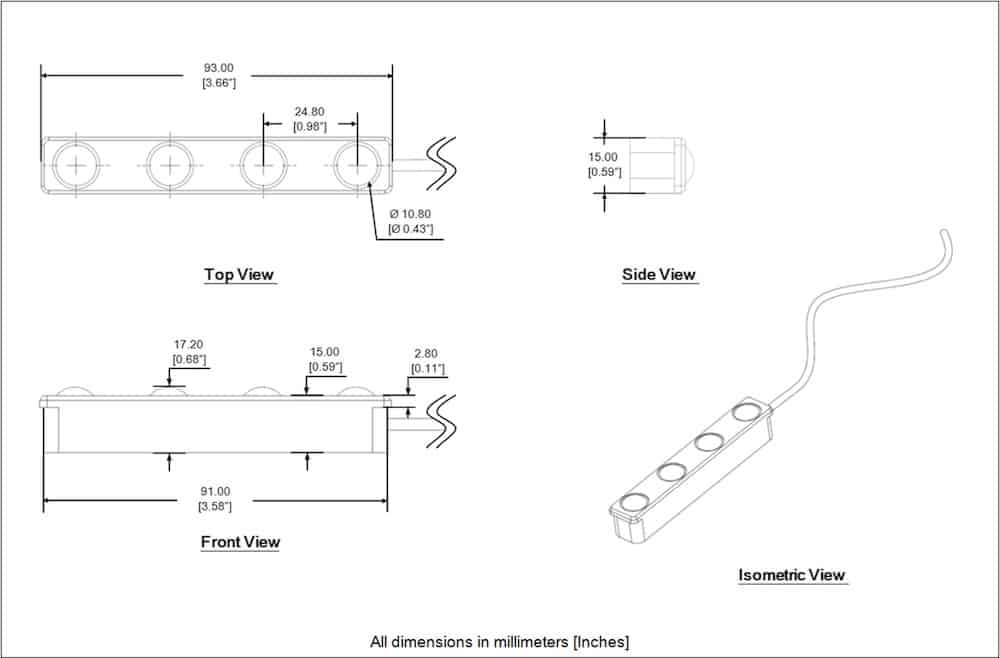 93.00
[3.66"]

24.80
[0.98"]

Ø 10.80
[Ø 0.43"]

Top View

15.00
[0.59"]

Side View

17.20
[0.68"]

15.00
[0.59"]

2.80
[0.11"]

91.00
[3.58"]

Front View

Isometric View

All dimensions in millimeters [Inches]